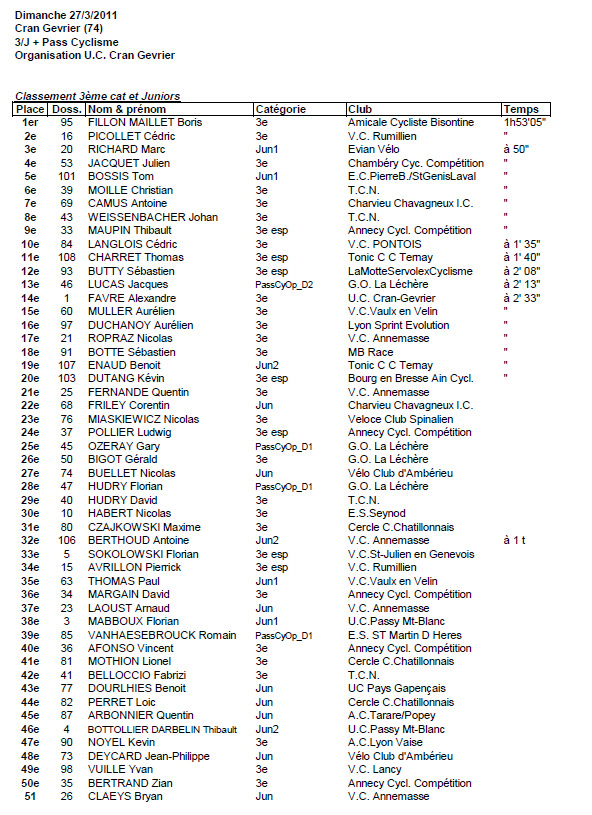 Dimanche 27/3/2011
Cran Gevrier (74)
3/J + Pass Cyclisme
Organisation U.C. Cran Gevrier

Classement 3ème cat et Juniors

| Place | Doss. | Nom & prénom | Catégorie | Club | Temps |
|---|---|---|---|---|---|
| 1er | 95 | FILLON MAILLET Boris | 3e | Amicale Cycliste Bisontine | 1h53'05" |
| 2e | 16 | PICOLLET Cédric | 3e | V.C. Rumillien | " |
| 3e | 20 | RICHARD Marc | Jun1 | Evian Vélo | à 50" |
| 4e | 53 | JACQUET Julien | 3e | Chambéry Cyc. Compétition | " |
| 5e | 101 | BOSSIS Tom | Jun1 | E.C.PierreB./StGenisLaval | " |
| 6e | 39 | MOILLE Christian | 3e | T.C.N. | " |
| 7e | 69 | CAMUS Antoine | 3e | Charvieu Chavagneux I.C. | " |
| 8e | 43 | WEISSENBACHER Johan | 3e | T.C.N. | " |
| 9e | 33 | MAUPIN Thibault | 3e esp | Annecy Cycl. Compétition | " |
| 10e | 84 | LANGLOIS Cédric | 3e | V.C. PONTOIS | à 1' 35" |
| 11e | 108 | CHARRET Thomas | 3e esp | Tonic C C Ternay | à 1' 40" |
| 12e | 93 | BUTTY Sébastien | 3e esp | LaMotteServolexCyclisme | à 2' 08" |
| 13e | 46 | LUCAS Jacques | PassCyOp_D2 | G.O. La Léchère | à 2' 13" |
| 14e | 1 | FAVRE Alexandre | 3e | U.C. Cran-Gevrier | à 2' 33" |
| 15e | 60 | MULLER Aurélien | 3e | V.C.Vaulx en Velin | " |
| 16e | 97 | DUCHANOY Aurélien | 3e | Lyon Sprint Evolution | " |
| 17e | 21 | ROPRAZ Nicolas | 3e | V.C. Annemasse | " |
| 18e | 91 | BOTTE Sébastien | 3e | MB Race | " |
| 19e | 107 | ENAUD Benoit | Jun2 | Tonic C C Ternay | " |
| 20e | 103 | DUTANG Kévin | 3e esp | Bourg en Bresse Ain Cycl. | " |
| 21e | 25 | FERNANDE Quentin | 3e | V.C. Annemasse | |
| 22e | 68 | FRILEY Corentin | Jun | Charvieu Chavagneux I.C. | |
| 23e | 76 | MIASKIEWICZ Nicolas | 3e | Veloce Club Spinalien | |
| 24e | 37 | POLLIER Ludwig | 3e esp | Annecy Cycl. Compétition | |
| 25e | 45 | OZERAY Gary | PassCyOp_D1 | G.O. La Léchère | |
| 26e | 50 | BIGOT Gérald | 3e | G.O. La Léchère | |
| 27e | 74 | BUELLET Nicolas | Jun | Vélo Club d'Ambérieu | |
| 28e | 47 | HUDRY Florian | PassCyOp_D1 | G.O. La Léchère | |
| 29e | 40 | HUDRY David | 3e | T.C.N. | |
| 30e | 10 | HABERT Nicolas | 3e | E.S.Seynod | |
| 31e | 80 | CZAJKOWSKI Maxime | 3e | Cercle C.Chatillonnais | |
| 32e | 106 | BERTHOUD Antoine | Jun2 | V.C. Annemasse | à 1 t |
| 33e | 5 | SOKOLOWSKI Florian | 3e esp | V.C.St-Julien en Genevois | |
| 34e | 15 | AVRILLON Pierrick | 3e esp | V.C. Rumillien | |
| 35e | 63 | THOMAS Paul | Jun1 | V.C.Vaulx en Velin | |
| 36e | 34 | MARGAIN David | 3e | Annecy Cycl. Compétition | |
| 37e | 23 | LAOUST Arnaud | Jun | V.C. Annemasse | |
| 38e | 3 | MABBOUX Florian | Jun1 | U.C.Passy Mt-Blanc | |
| 39e | 85 | VANHAESEBROUCK Romain | PassCyOp_D1 | E.S. ST Martin D Heres | |
| 40e | 36 | AFONSO Vincent | 3e | Annecy Cycl. Compétition | |
| 41e | 81 | MOTHION Lionel | 3e | Cercle C.Chatillonnais | |
| 42e | 41 | BELLOCCIO Fabrizi | 3e | T.C.N. | |
| 43e | 77 | DOURLHIES Benoit | Jun | UC Pays Gapençais | |
| 44e | 82 | PERRET Loic | Jun | Cercle C.Chatillonnais | |
| 45e | 87 | ARBONNIER Quentin | Jun | A.C.Tarare/Popey | |
| 46e | 4 | BOTTOLLIER DARBELIN Thibault | Jun2 | U.C.Passy Mt-Blanc | |
| 47e | 90 | NOYEL Kevin | 3e | A.C.Lyon Vaise | |
| 48e | 73 | DEYCARD Jean-Philippe | Jun | Vélo Club d'Ambérieu | |
| 49e | 98 | VUILLE Yvan | 3e | V.C. Lancy | |
| 50e | 35 | BERTRAND Zian | 3e | Annecy Cycl. Compétition | |
| 51 | 26 | CLAEYS Bryan | Jun | V.C. Annemasse | |